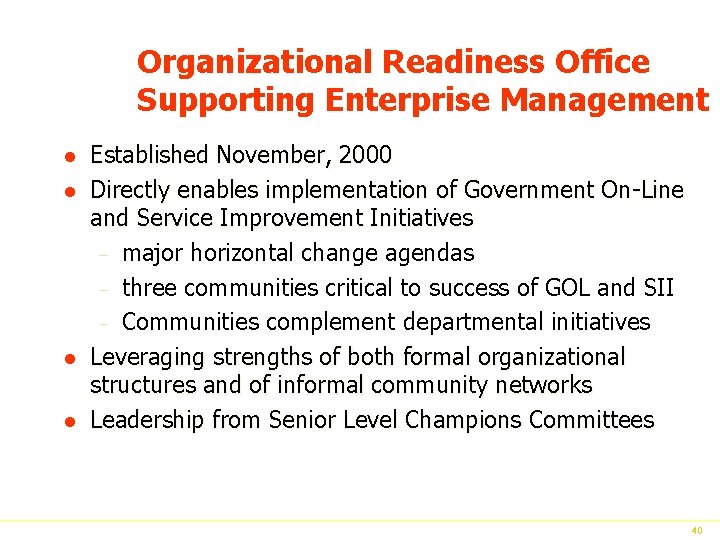 Organizational Readiness Office Supporting Enterprise Management

- Established November, 2000
- Directly enables implementation of Government On-Line and Service Improvement Initiatives
  - major horizontal change agendas
  - three communities critical to success of GOL and SII
  - Communities complement departmental initiatives
- Leveraging strengths of both formal organizational structures and of informal community networks
- Leadership from Senior Level Champions Committees

40